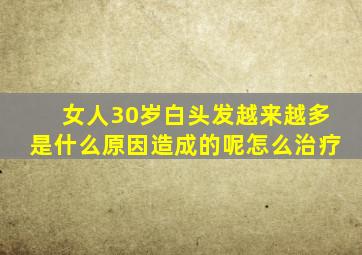 女人30岁白头发越来越多是什么原因造成的呢怎么治疗